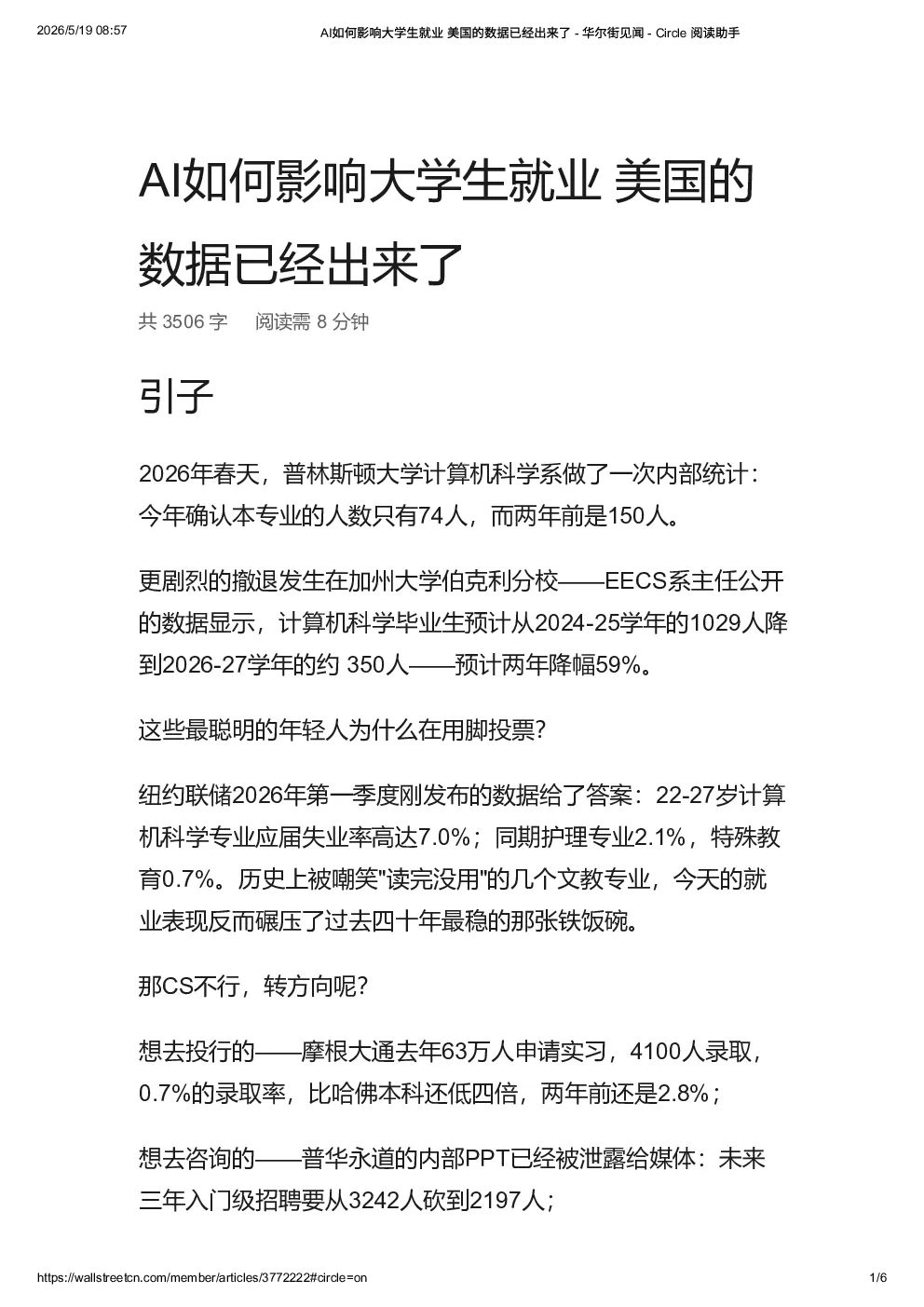 2026/5/19 08:57 AI如何影响大学生就业 美国的数据已经出来了 - 华尔街见闻 - Circle 阅读助手

AI如何影响大学生就业 美国的数据已经出来了

共 3506 字 阅读需 8 分钟

引子

2026年春天，普林斯顿大学计算机科学系做了一次内部统计：今年确认本专业的人数只有74人，而两年前是150人。

更剧烈的撤退发生在加州大学伯克利分校——EECS系主任公开的数据显示，计算机科学毕业生预计从2024-25学年的1029人降到2026-27学年的约 350人——预计两年降幅59%。

这些最聪明的年轻人为什么在用脚投票?

纽约联储2026年第一季度刚发布的数据给了答案：22-27岁计算机科学专业应届失业率高达7.0%；同期护理专业2.1%，特殊教育0.7%。历史上被嘲笑"读完没用"的几个文教专业，今天的就业表现反而碾压了过去四十年最稳的那张铁饭碗。

那CS不行，转方向呢?

想去投行的——摩根大通去年63万人申请实习，4100人录取，0.7%的录取率，比哈佛本科还低四倍，两年前还是2.8%；

想去咨询的——普华永道的内部PPT已经被泄露给媒体：未来三年入门级招聘要从3242人砍到2197人；

https://wallstreetcn.com/member/articles/3772222#circle=on 1/6